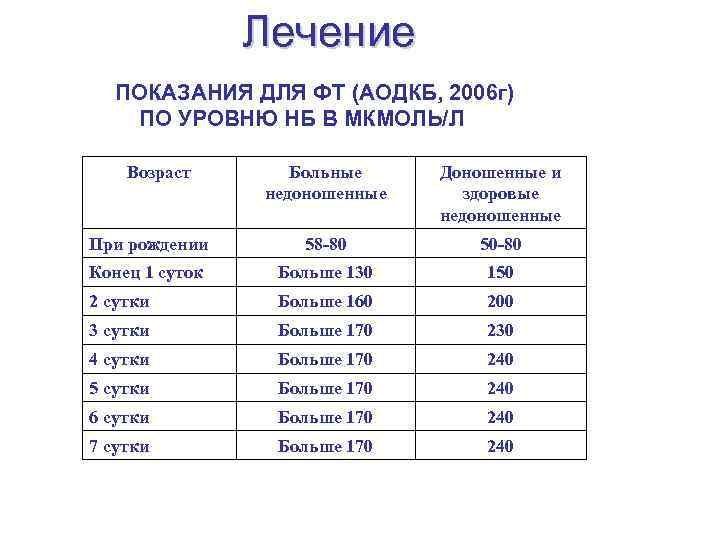 Лечение

ПОКАЗАНИЯ ДЛЯ ФТ (АОДКБ, 2006г) ПО УРОВНЮ НБ В МКМОЛЬ/Л

| Возраст | Больные недоношенные | Доношенные и здоровые недоношенные |
|---|---|---|
| При рождении | 58-80 | 50-80 |
| Конец 1 суток | Больше 130 | 150 |
| 2 сутки | Больше 160 | 200 |
| 3 сутки | Больше 170 | 230 |
| 4 сутки | Больше 170 | 240 |
| 5 сутки | Больше 170 | 240 |
| 6 сутки | Больше 170 | 240 |
| 7 сутки | Больше 170 | 240 |